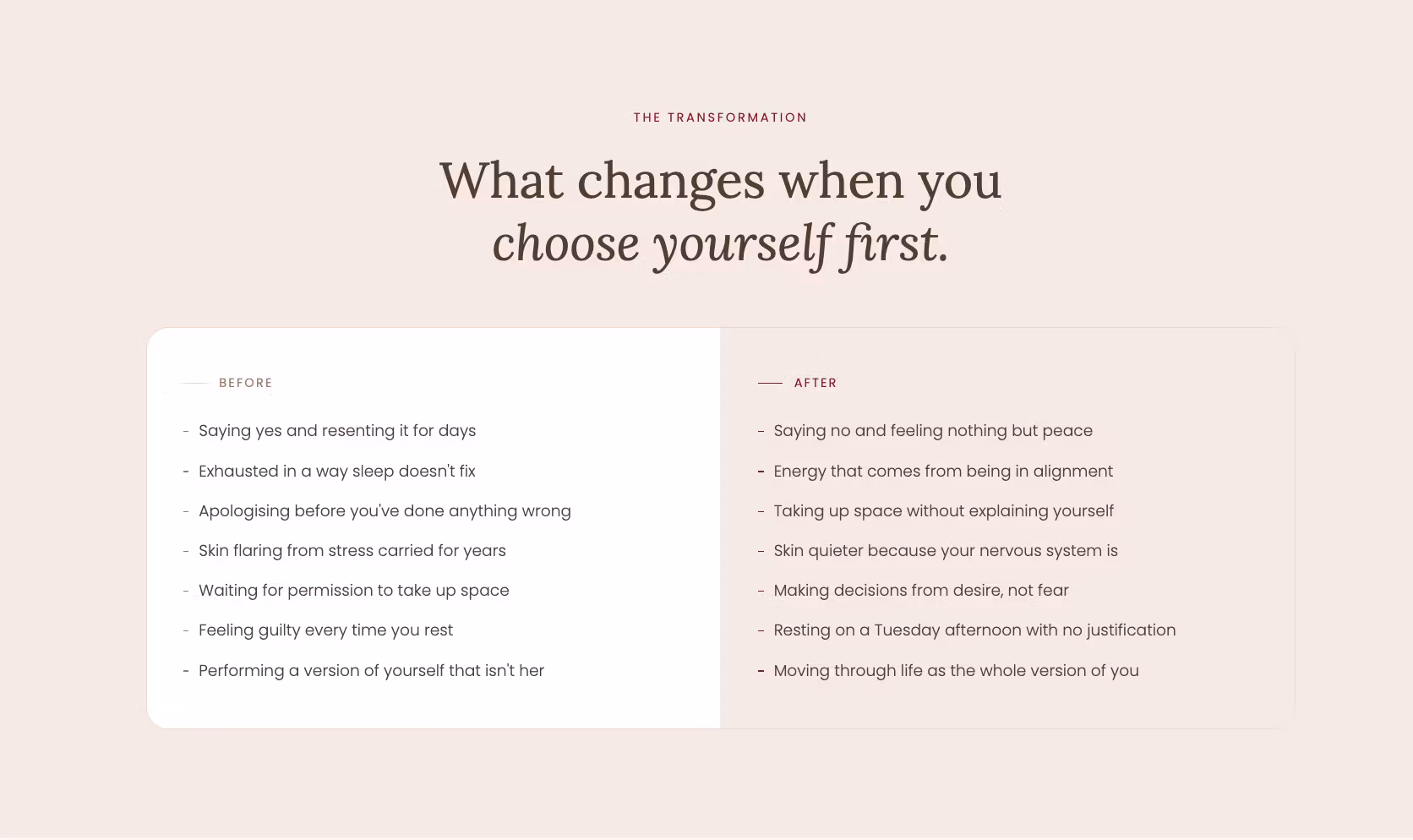 THE TRANSFORMATION

What changes when you choose yourself first.

BEFORE

- Saying yes and resenting it for days
- Exhausted in a way sleep doesn't fix
- Apologising before you've done anything wrong
- Skin flaring from stress carried for years
- Waiting for permission to take up space
- Feeling guilty every time you rest
- Performing a version of yourself that isn't her

AFTER

- Saying no and feeling nothing but peace
- Energy that comes from being in alignment
- Taking up space without explaining yourself
- Skin quieter because your nervous system is
- Making decisions from desire, not fear
- Resting on a Tuesday afternoon with no justification
- Moving through life as the whole version of you